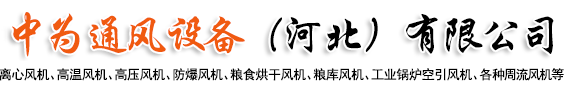 中为通风设备（河北）有限公司

离心风机、高温风机、高压风机、防爆风机、粮食烘干风机、粮库风机、工业锅炉空引风机、各种周流风机等